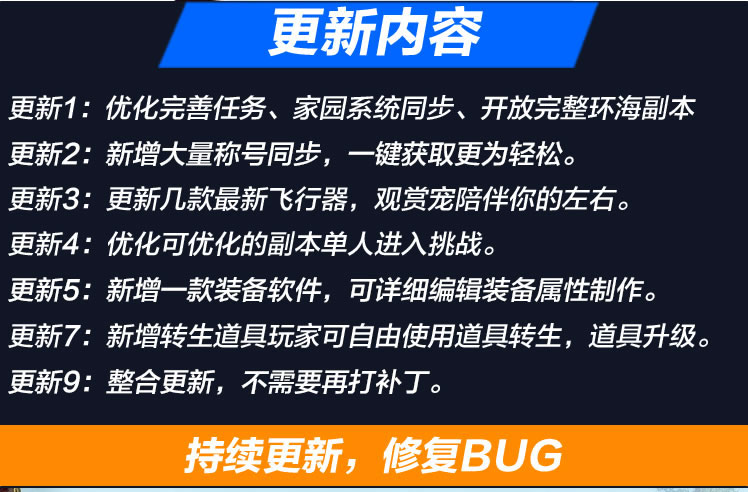 更新内容

更新1：优化完善任务、家园系统同步、开放完整环海副本

更新2：新增大量称号同步，一键获取更为轻松。

更新3：更新几款最新飞行器，观赏宠陪伴你的左右。

更新4：优化可优化的副本单人进入挑战。

更新5：新增一款装备软件，可详细编辑装备属性制作。

更新7：新增转生道具玩家可自由使用道具转生，道具升级。

更新9：整合更新，不需要再打补丁。

持续更新，修复BUG